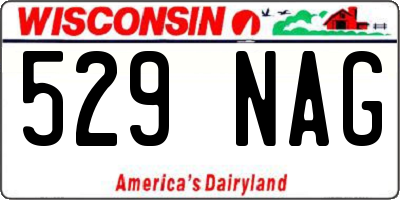 WISCONSIN

529 NAG

America's Dairyland